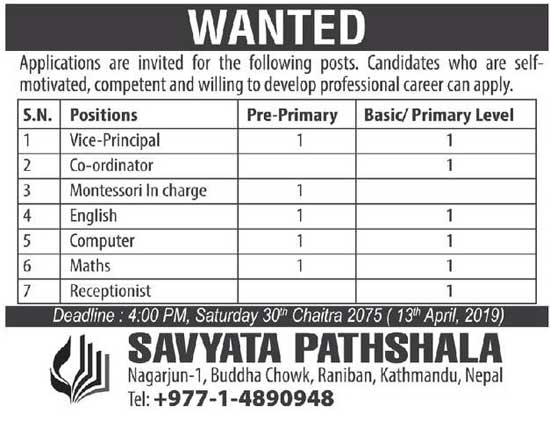 WANTED

Applications are invited for the following posts. Candidates who are self-motivated, competent and willing to develop professional career can apply.

| S.N. | Positions | Pre-Primary | Basic/ Primary Level |
|---|---|---|---|
| 1 | Vice-Principal | 1 | 1 |
| 2 | Co-ordinator | | 1 |
| 3 | Montessori In charge | 1 | |
| 4 | English | 1 | 1 |
| 5 | Computer | 1 | 1 |
| 6 | Maths | 1 | 1 |
| 7 | Receptionist | | 1 |

Deadline : 4:00 PM, Saturday 30$^{th}$ Chaitra 2075 ( 13$^{th}$ April, 2019)

SAVYATA PATHSHALA
Nagarjun-1, Buddha Chowk, Raniban, Kathmandu, Nepal
Tel: +977-1-4890948